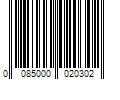 0 085000 020302